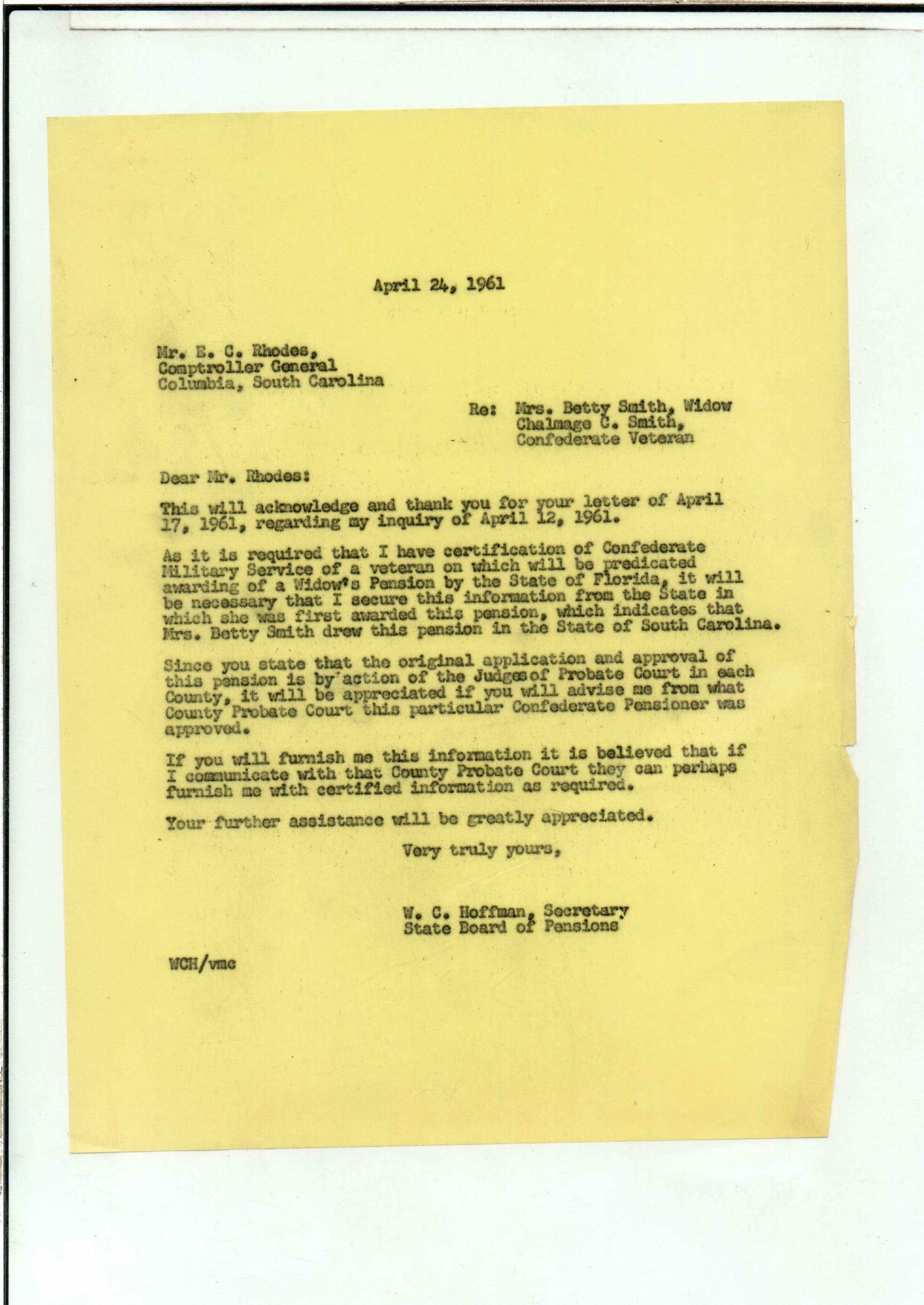 April 24, 1961

Mr. E. C. Rhodes,
Comptroller General
Columbia, South Carolina

Re: Mrs. Betty Smith, Widow
Chalmage C. Smith,
Confederate Veteran

Dear Mr. Rhodes:

This will acknowledge and thank you for your letter of April 17, 1961, regarding my inquiry of April 12, 1961.

As it is required that I have certification of Confederate Military Service of a veteran on which will be predicated awarding of a Widow's Pension by the State of Florida, it will be necessary that I secure this information from the State in which she was first awarded this pension, which indicates that Mrs. Betty Smith drew this pension in the State of South Carolina.

Since you state that the original application and approval of this pension is by action of the Judgesof Probate Court in each County, it will be appreciated if you will advise me from what County Probate Court this particular Confederate Pensioner was approved.

If you will furnish me this information it is believed that if I communicate with that County Probate Court they can perhaps furnish me with certified information as required.

Your further assistance will be greatly appreciated.

Very truly yours,

W. C. Hoffman, Secretary
State Board of Pensions

WCH/vmc